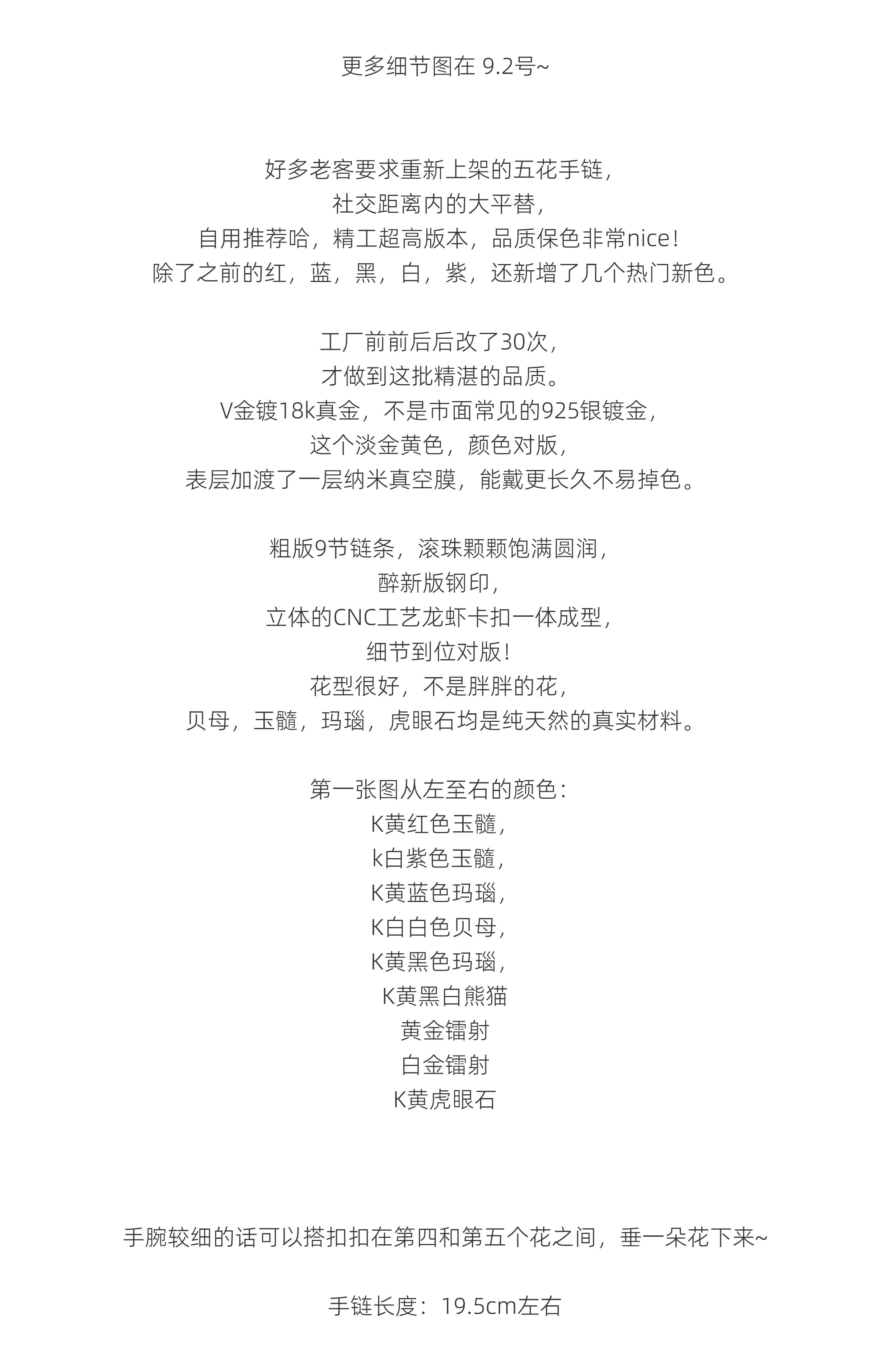 更多细节图在 9.2号~

好多老客要求重新上架的五花手链，
社交距离内的大平替，
自用推荐哈，精工超高版本，品质保色非常nice！
除了之前的红，蓝，黑，白，紫，还新增了几个热门新色。

工厂前前后后改了30次，
才做到这批精湛的品质。
V金镀18k真金，不是市面常见的925银镀金，
这个淡金黄色，颜色对版，
表层加渡了一层纳米真空膜，能戴更长久不易掉色。

粗版9节链条，滚珠颗颗饱满圆润，
醉新版钢印，
立体的CNC工艺龙虾卡扣一体成型，
细节到位对版！
花型很好，不是胖胖的花，
贝母，玉髓，玛瑙，虎眼石均是纯天然的真实材料。

第一张图从左至右的颜色：
K黄红色玉髓，
k白紫色玉髓，
K黄蓝色玛瑙，
K白白色贝母，
K黄黑色玛瑙，
K黄黑白熊猫
黄金镭射
白金镭射
K黄虎眼石

手腕较细的话可以搭扣扣在第四和第五个花之间，垂一朵花下来~

手链长度：19.5cm左右